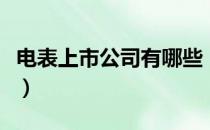 电表上市公司有哪些
）